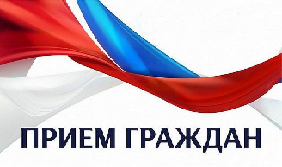 ПРИЕМ ГРАЖДАН